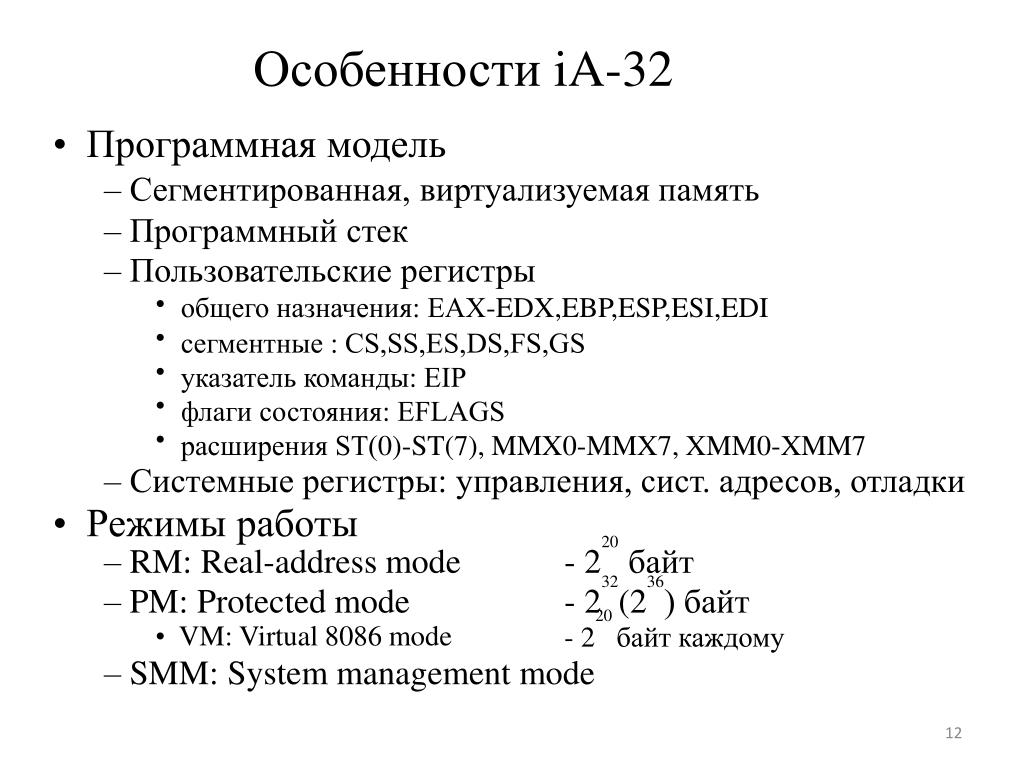 Особенности iA-32

• Программная модель
– Сегментированная, виртуализуемая память
– Программный стек
– Пользовательские регистры
• общего назначения: EAX-EDX,EBP,ESP,ESI,EDI
• сегментные : CS,SS,ES,DS,FS,GS
• указатель команды: EIP
• флаги состояния: EFLAGS
• расширения ST(0)-ST(7), MMX0-MMX7, XMM0-XMM7
– Системные регистры: управления, сист. адресов, отладки
• Режимы работы
– RM: Real-address mode - $2^{20}$ байт
– PM: Protected mode - $2^{32}$ ($2^{36}$) байт
• VM: Virtual 8086 mode - $2^{20}$ байт каждому
– SMM: System management mode

12